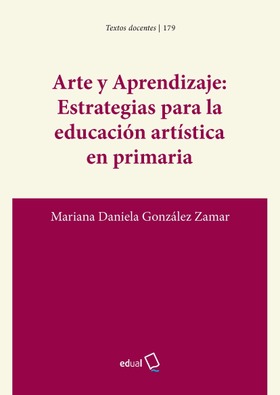 Textos docentes | 179

Arte y Aprendizaje: Estrategias para la educación artística en primaria

Mariana Daniela González Zamar

edual